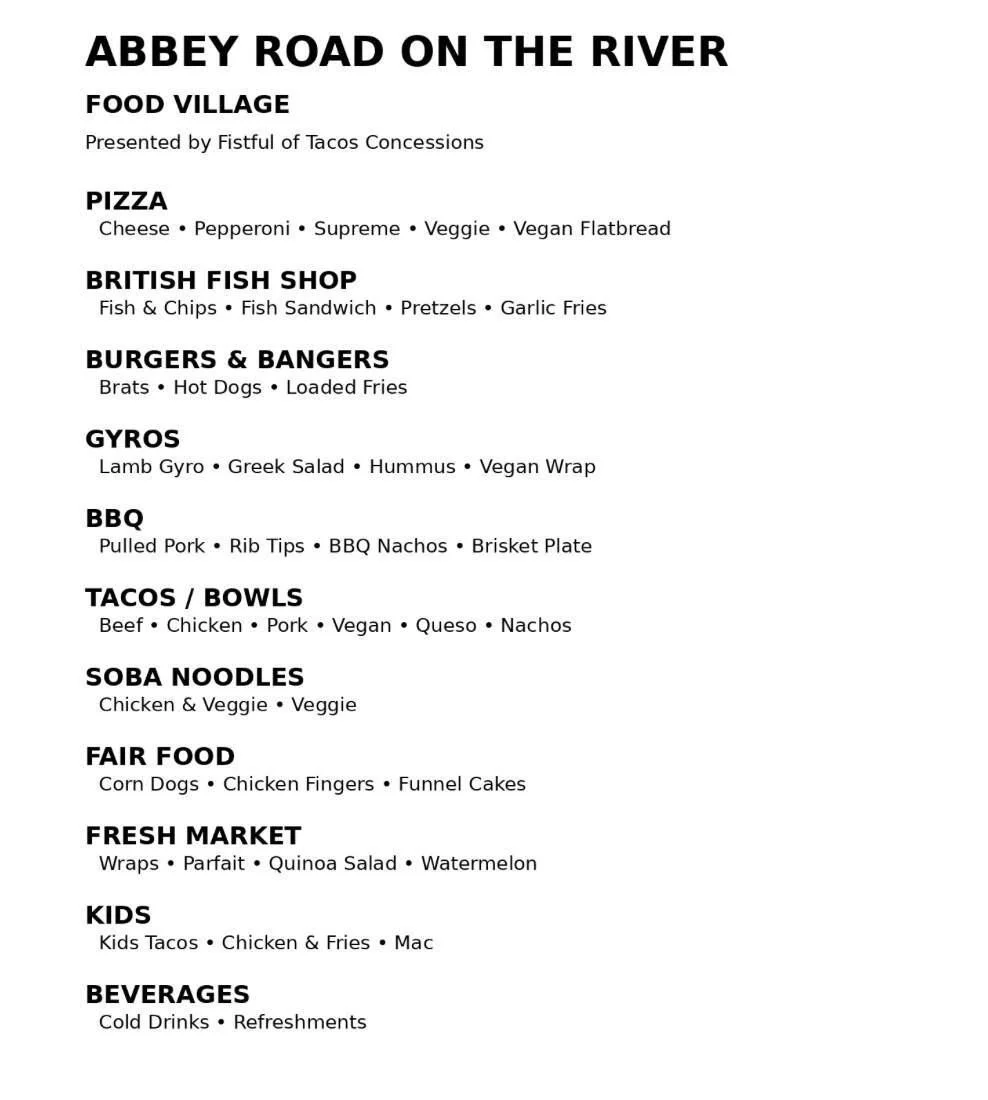 ABBEY ROAD ON THE RIVER

FOOD VILLAGE

Presented by Fistful of Tacos Concessions

PIZZA
Cheese • Pepperoni • Supreme • Veggie • Vegan Flatbread

BRITISH FISH SHOP
Fish & Chips • Fish Sandwich • Pretzels • Garlic Fries

BURGERS & BANGERS
Brats • Hot Dogs • Loaded Fries

GYROS
Lamb Gyro • Greek Salad • Hummus • Vegan Wrap

BBQ
Pulled Pork • Rib Tips • BBQ Nachos • Brisket Plate

TACOS / BOWLS
Beef • Chicken • Pork • Vegan • Queso • Nachos

SOBA NOODLES
Chicken & Veggie • Veggie

FAIR FOOD
Corn Dogs • Chicken Fingers • Funnel Cakes

FRESH MARKET
Wraps • Parfait • Quinoa Salad • Watermelon

KIDS
Kids Tacos • Chicken & Fries • Mac

BEVERAGES
Cold Drinks • Refreshments